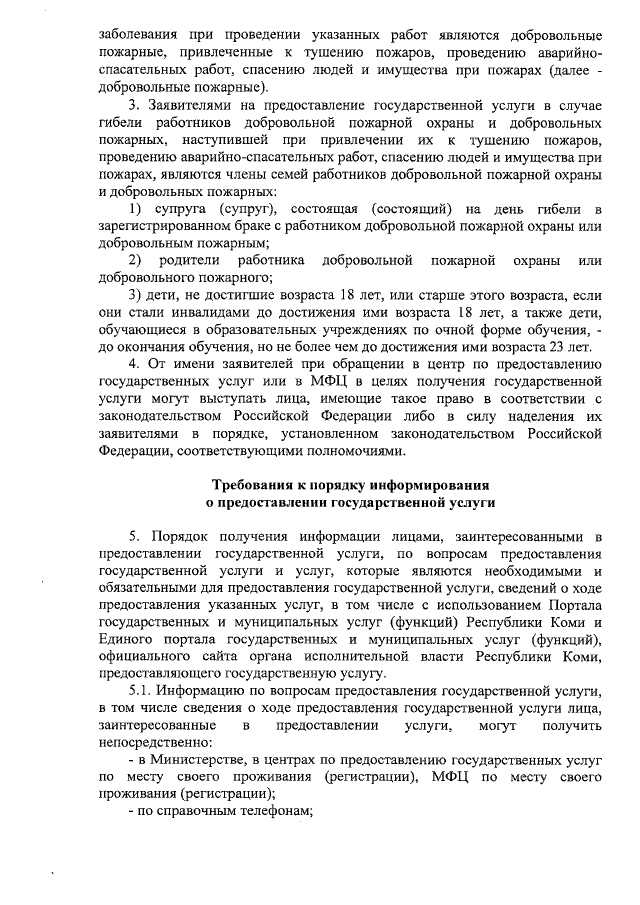 заболевания при проведении указанных работ являются добровольные пожарные, привлеченные к тушению пожаров, проведению аварийно-спасательных работ, спасению людей и имущества при пожарах (далее - добровольные пожарные).

3. Заявителями на предоставление государственной услуги в случае гибели работников добровольной пожарной охраны и добровольных пожарных, наступившей при привлечении их к тушению пожаров, проведению аварийно-спасательных работ, спасению людей и имущества при пожарах, являются члены семей работников добровольной пожарной охраны и добровольных пожарных:

1) супруга (супруг), состоящая (состоящий) на день гибели в зарегистрированном браке с работником добровольной пожарной охраны или добровольным пожарным;

2) родители работника добровольной пожарной охраны или добровольного пожарного;

3) дети, не достигшие возраста 18 лет, или старше этого возраста, если они стали инвалидами до достижения ими возраста 18 лет, а также дети, обучающиеся в образовательных учреждениях по очной форме обучения, - до окончания обучения, но не более чем до достижения ими возраста 23 лет.

4. От имени заявителей при обращении в центр по предоставлению государственных услуг или в МФЦ в целях получения государственной услуги могут выступать лица, имеющие такое право в соответствии с законодательством Российской Федерации либо в силу наделения их заявителями в порядке, установленном законодательством Российской Федерации, соответствующими полномочиями.

Требования к порядку информирования
о предоставлении государственной услуги

5. Порядок получения информации лицами, заинтересованными в предоставлении государственной услуги, по вопросам предоставления государственной услуги и услуг, которые являются необходимыми и обязательными для предоставления государственной услуги, сведений о ходе предоставления указанных услуг, в том числе с использованием Портала государственных и муниципальных услуг (функций) Республики Коми и Единого портала государственных и муниципальных услуг (функций), официального сайта органа исполнительной власти Республики Коми, предоставляющего государственную услугу.

5.1. Информацию по вопросам предоставления государственной услуги, в том числе сведения о ходе предоставления государственной услуги лица, заинтересованные в предоставлении услуги, могут получить непосредственно:

- в Министерстве, в центрах по предоставлению государственных услуг по месту своего проживания (регистрации), МФЦ по месту своего проживания (регистрации);

- по справочным телефонам;